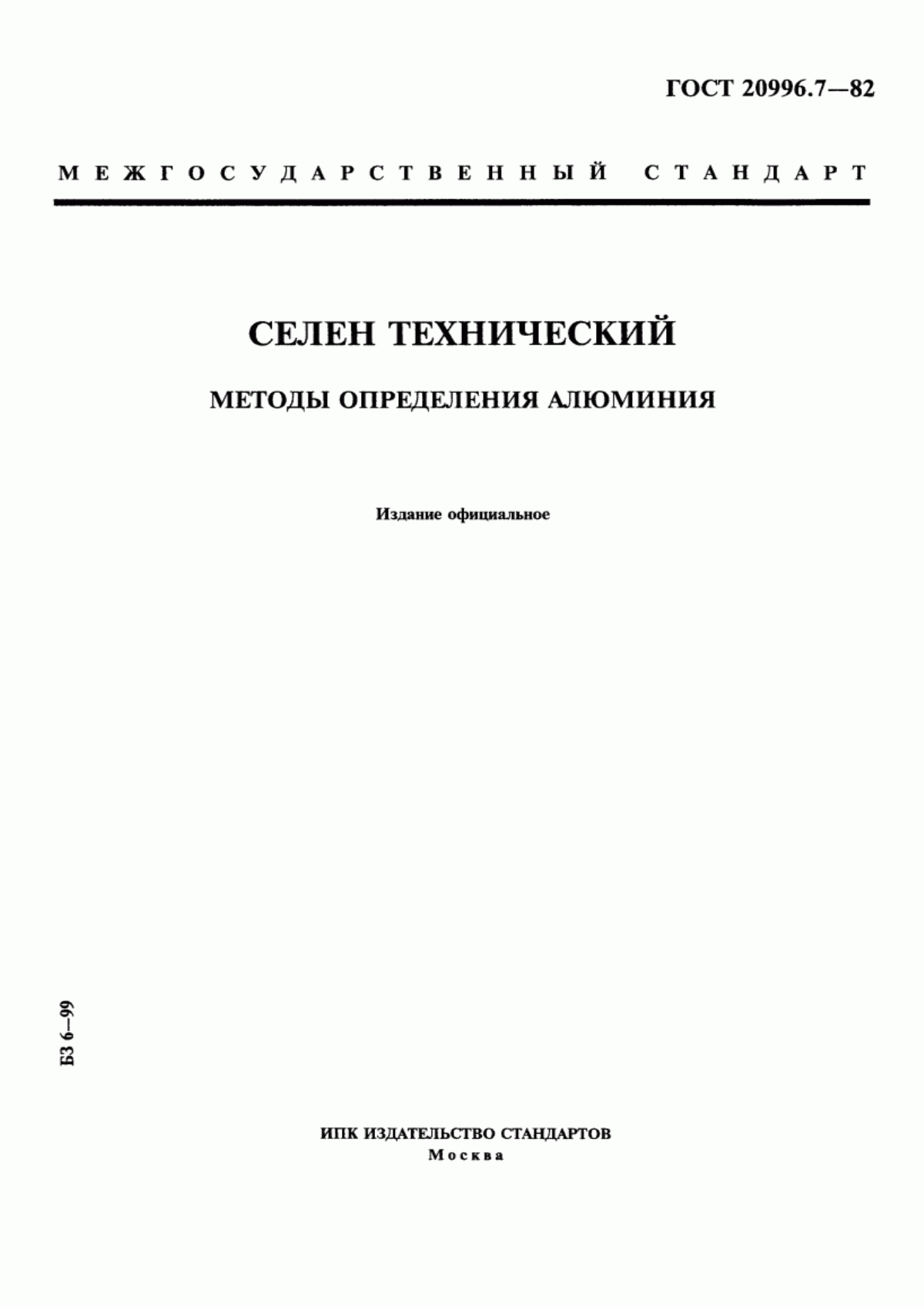 ГОСТ 20996.7—82

МЕЖГОСУДАРСТВЕННЫЙ СТАНДАРТ

СЕЛЕН ТЕХНИЧЕСКИЙ

МЕТОДЫ ОПРЕДЕЛЕНИЯ АЛЮМИНИЯ

Издание официальное

БЗ 6—99

ИПК ИЗДАТЕЛЬСТВО СТАНДАРТОВ
Москва